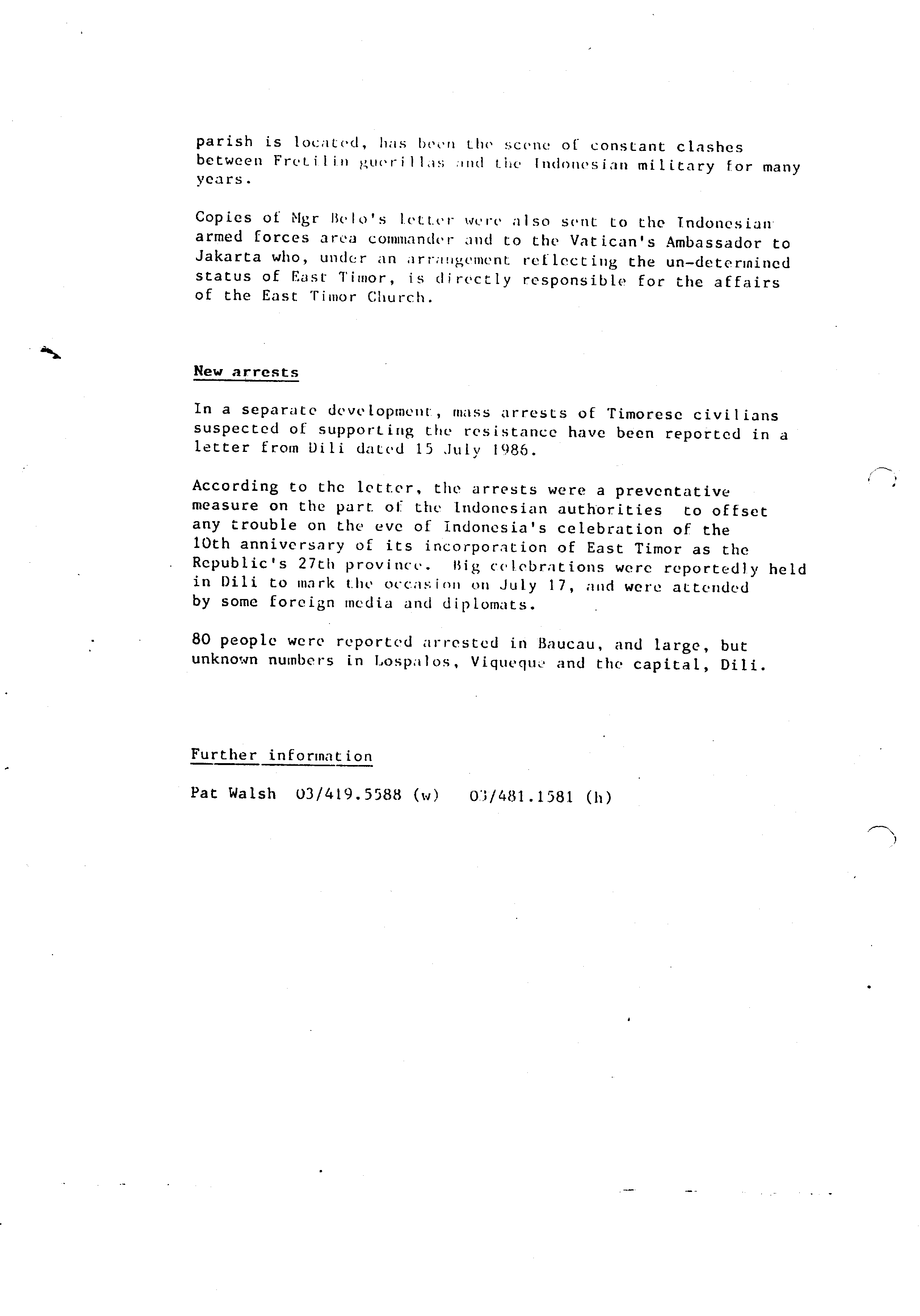 parish is located, has been the scene of constant clashes between Fretilin guerillas and the Indonesian military for many years.

Copies of Mgr Belo's letter were also sent to the Indonesian armed forces area commander and to the Vatican's Ambassador to Jakarta who, under an arrangement reflecting the un-determined status of East Timor, is directly responsible for the affairs of the East Timor Church.

New arrests

In a separate development, mass arrests of Timorese civilians suspected of supporting the resistance have been reported in a letter from Dili dated 15 July 1986.

According to the letter, the arrests were a preventative measure on the part of the Indonesian authorities to offset any trouble on the eve of Indonesia's celebration of the 10th anniversary of its incorporation of East Timor as the Republic's 27th province. Big celebrations were reportedly held in Dili to mark the occasion on July 17, and were attended by some foreign media and diplomats.

80 people were reported arrested in Baucau, and large, but unknown numbers in Lospalos, Viqueque and the capital, Dili.

Further information

Pat Walsh 03/419.5588 (w) 03/481.1581 (h)